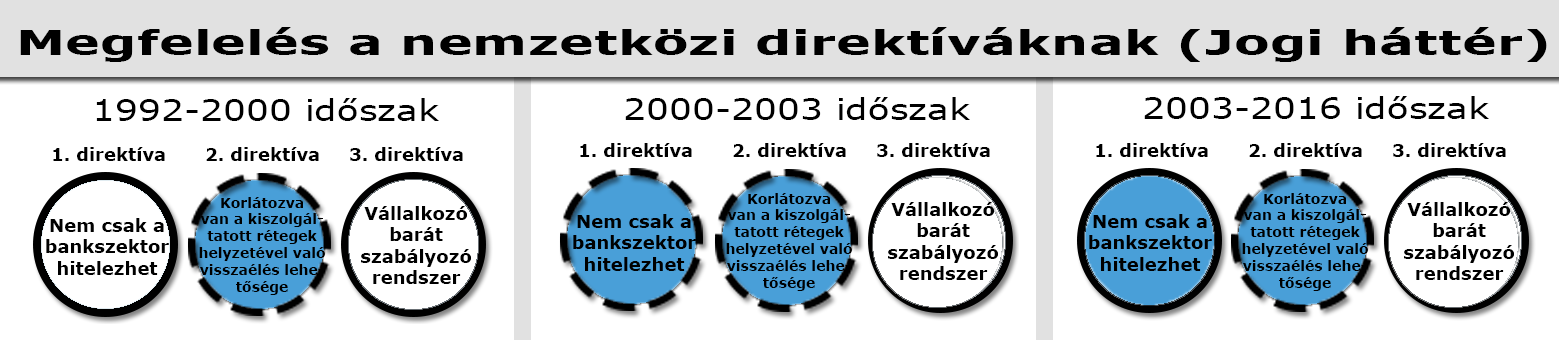 Megfelelés a nemzetközi direktíváknak (Jogi háttér)

1992-2000 időszak

1. direktíva

Nem csak a bankszektor hitelezhet

2. direktíva

Korlátozva van a kiszolgáltatott rétegek helyzetével való visszaélés lehetősége

3. direktíva

Vállalkozó barát szabályozó rendszer

2000-2003 időszak

1. direktíva

Nem csak a bankszektor hitelezhet

2. direktíva

Korlátozva van a kiszolgáltatott rétegek helyzetével való visszaélés lehetősége

3. direktíva

Vállalkozó barát szabályozó rendszer

2003-2016 időszak

1. direktíva

Nem csak a bankszektor hitelezhet

2. direktíva

Korlátozva van a kiszolgáltatott rétegek helyzetével való visszaélés lehetősége

3. direktíva

Vállalkozó barát szabályozó rendszer